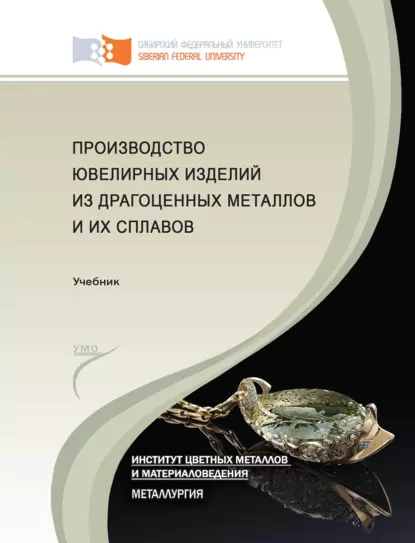 СИБИРСКИЙ ФЕДЕРАЛЬНЫЙ УНИВЕРСИТЕТ
SIBERIAN FEDERAL UNIVERSITY

ПРОИЗВОДСТВО ЮВЕЛИРНЫХ ИЗДЕЛИЙ ИЗ ДРАГОЦЕННЫХ МЕТАЛЛОВ И ИХ СПЛАВОВ

Учебник

УМО

ИНСТИТУТ ЦВЕТНЫХ МЕТАЛЛОВ И МАТЕРИАЛОВЕДЕНИЯ

МЕТАЛЛУРГИЯ